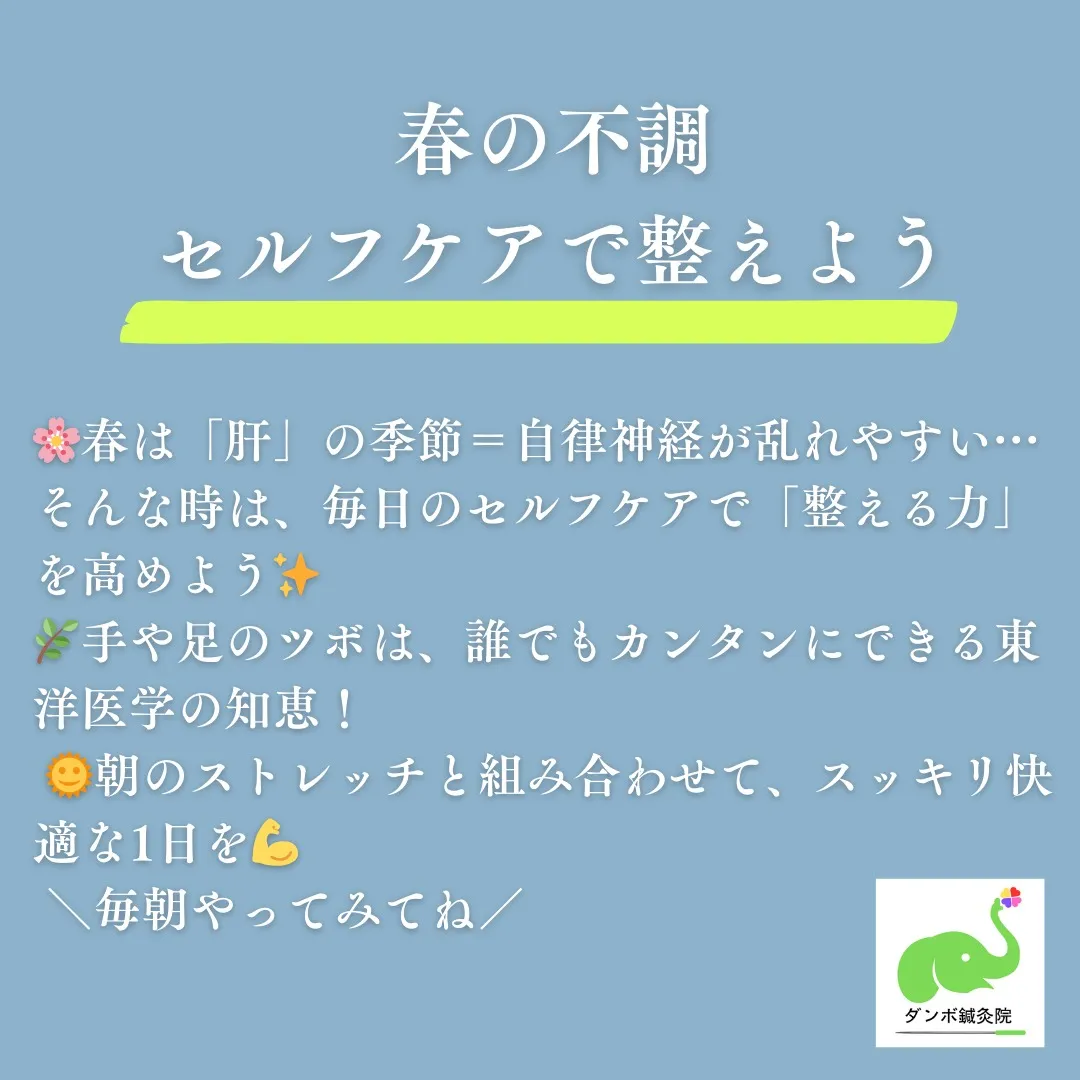 春の不調
セルフケアで整えよう

🌸春は「肝」の季節＝自律神経が乱れやすい…
そんな時は、毎日のセルフケアで「整える力」を高めよう✨
🌿手や足のツボは、誰でもカンタンにできる東洋医学の知恵！
🌞朝のストレッチと組み合わせて、スッキリ快適な1日を💪
＼毎朝やってみてね／

ダンボ鍼灸院